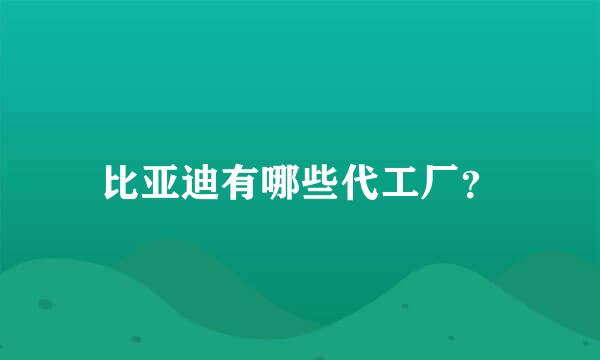 比亚迪有哪些代工厂？